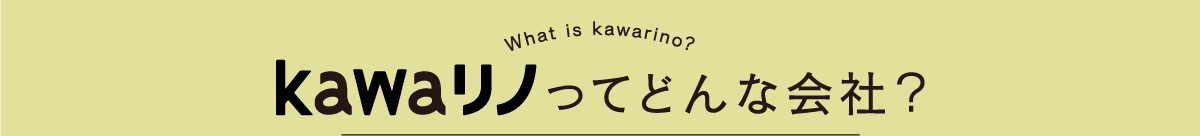 What is kawarino?

kawaリノってどんな会社？